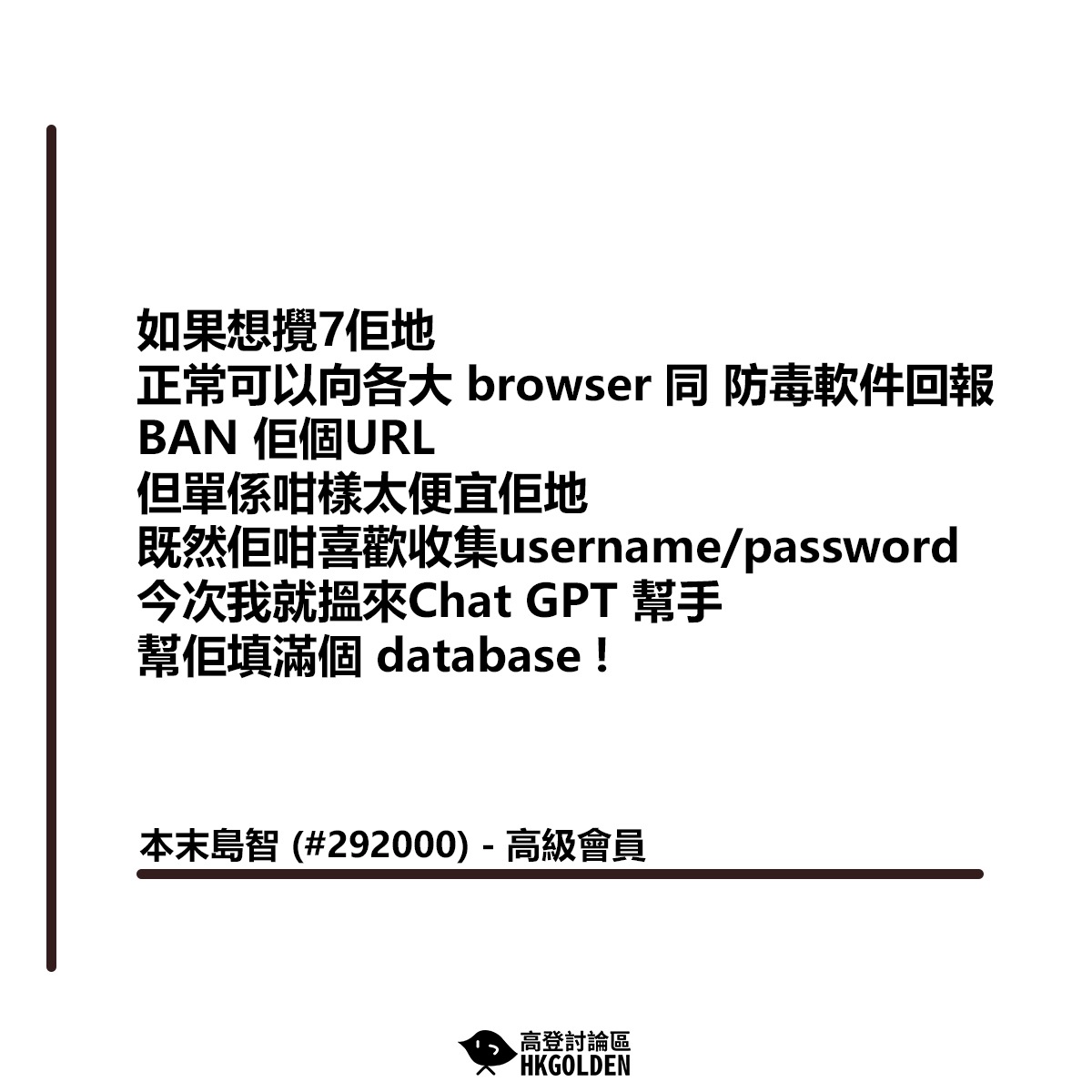 如果想攪7佢地
正常可以向各大 browser 同 防毒軟件回報
BAN 佢個URL
但單係咁樣太便宜佢地
既然佢咁喜歡收集username/password
今次我就搵來Chat GPT 幫手
幫佢填滿個 database！

本末島智 (#292000) - 高級會員

高登討論區
HKGOLDEN